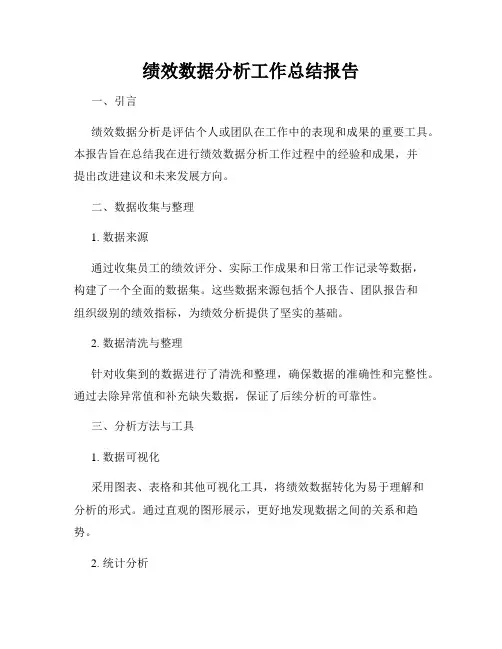 绩效数据分析工作总结报告

一、引言

绩效数据分析是评估个人或团队在工作中的表现和成果的重要工具。本报告旨在总结我在进行绩效数据分析工作过程中的经验和成果，并提出改进建议和未来发展方向。

二、数据收集与整理

1. 数据来源

通过收集员工的绩效评分、实际工作成果和日常工作记录等数据，构建了一个全面的数据集。这些数据来源包括个人报告、团队报告和组织级别的绩效指标，为绩效分析提供了坚实的基础。

2. 数据清洗与整理

针对收集到的数据进行了清洗和整理，确保数据的准确性和完整性。通过去除异常值和补充缺失数据，保证了后续分析的可靠性。

三、分析方法与工具

1. 数据可视化

采用图表、表格和其他可视化工具，将绩效数据转化为易于理解和分析的形式。通过直观的图形展示，更好地发现数据之间的关系和趋势。

2. 统计分析